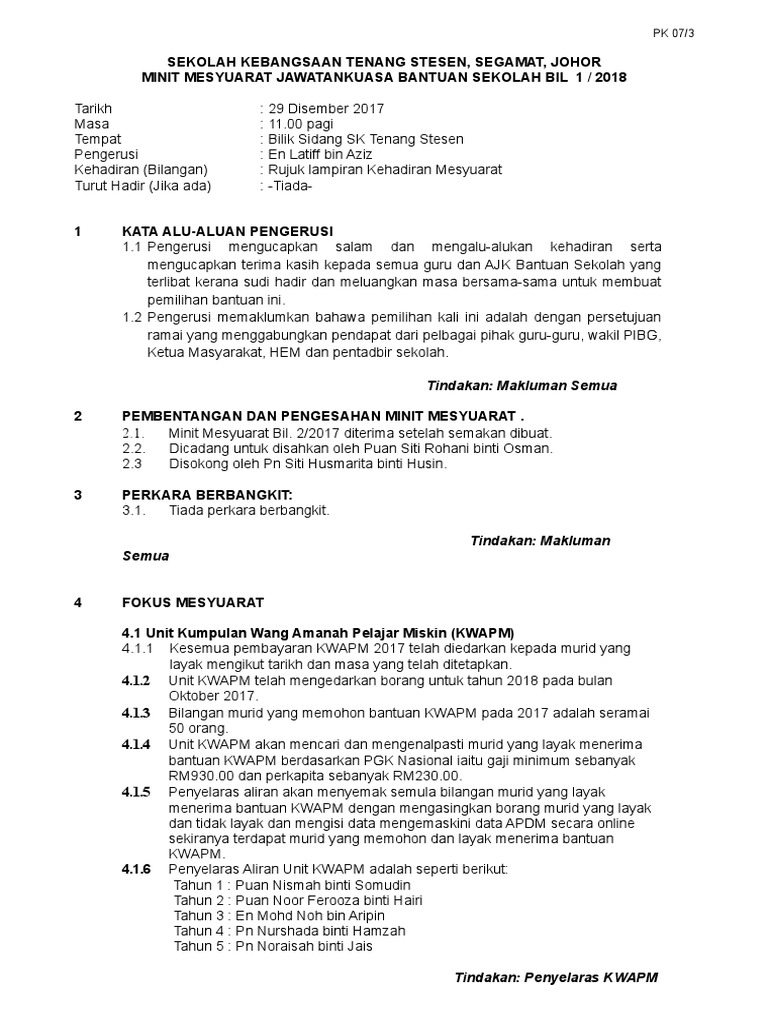 PK 07/3

SEKOLAH KEBANGSAAN TENANG STESEN, SEGAMAT, JOHOR
MINIT MESYUARAT JAWATANKUASA BANTUAN SEKOLAH BIL 1 / 2018

Tarikh : 29 Disember 2017
Masa : 11.00 pagi
Tempat : Bilik Sidang SK Tenang Stesen
Pengerusi : En Latiff bin Aziz
Kehadiran (Bilangan) : Rujuk lampiran Kehadiran Mesyuarat
Turut Hadir (Jika ada) : -Tiada-

1 KATA ALU-ALUAN PENGERUSI
1.1 Pengerusi mengucapkan salam dan mengalu-alukan kehadiran serta mengucapkan terima kasih kepada semua guru dan AJK Bantuan Sekolah yang terlibat kerana sudi hadir dan meluangkan masa bersama-sama untuk membuat pemilihan bantuan ini.
1.2 Pengerusi memaklumkan bahawa pemilihan kali ini adalah dengan persetujuan ramai yang menggabungkan pendapat dari pelbagai pihak guru-guru, wakil PIBG, Ketua Masyarakat, HEM dan pentadbir sekolah.

Tindakan: Makluman Semua

2 PEMBENTANGAN DAN PENGESAHAN MINIT MESYUARAT .
2.1. Minit Mesyuarat Bil. 2/2017 diterima setelah semakan dibuat.
2.2. Dicadang untuk disahkan oleh Puan Siti Rohani binti Osman.
2.3 Disokong oleh Pn Siti Husmarita binti Husin.

3 PERKARA BERBANGKIT:
3.1. Tiada perkara berbangkit.

Tindakan: Makluman Semua

4 FOKUS MESYUARAT

4.1 Unit Kumpulan Wang Amanah Pelajar Miskin (KWAPM)
4.1.1 Kesemua pembayaran KWAPM 2017 telah diedarkan kepada murid yang layak mengikut tarikh dan masa yang telah ditetapkan.
4.1.2 Unit KWAPM telah mengedarkan borang untuk tahun 2018 pada bulan Oktober 2017.
4.1.3 Bilangan murid yang memohon bantuan KWAPM pada 2017 adalah seramai 50 orang.
4.1.4 Unit KWAPM akan mencari dan mengenalpasti murid yang layak menerima bantuan KWAPM berdasarkan PGK Nasional iaitu gaji minimum sebanyak RM930.00 dan perkapita sebanyak RM230.00.
4.1.5 Penyelaras aliran akan menyemak semula bilangan murid yang layak menerima bantuan KWAPM dengan mengasingkan borang murid yang layak dan tidak layak dan mengisi data mengemaskini data APDM secara online sekiranya terdapat murid yang memohon dan layak menerima bantuan KWAPM.
4.1.6 Penyelaras Aliran Unit KWAPM adalah seperti berikut:
Tahun 1 : Puan Nismah binti Somudin
Tahun 2 : Puan Noor Ferooza binti Hairi
Tahun 3 : En Mohd Noh bin Aripin
Tahun 4 : Pn Nurshada binti Hamzah
Tahun 5 : Pn Noraisah binti Jais

Tindakan: Penyelaras KWAPM